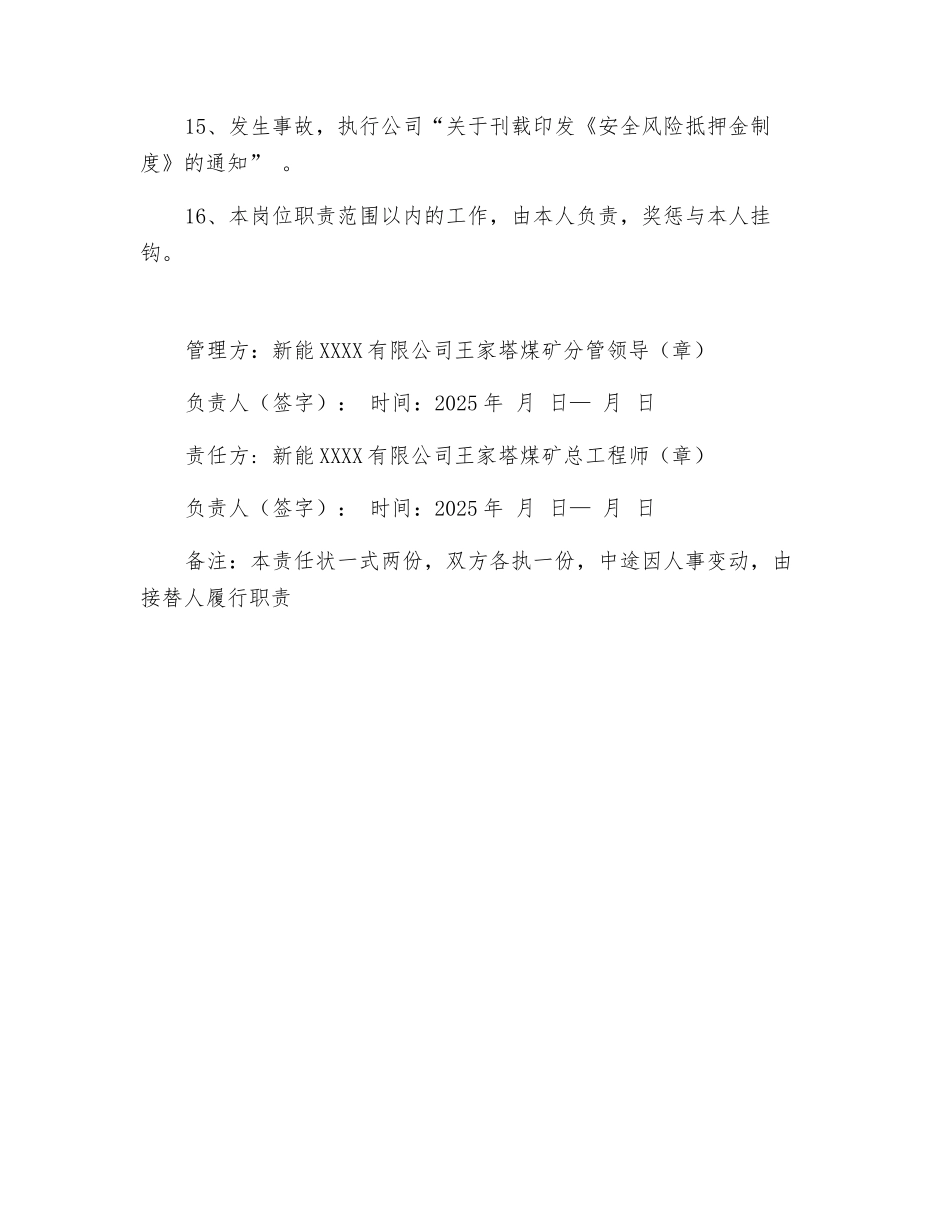 15、发生事故，执行公司“关于刊载印发《安全风险抵押金制度》的通知” 。

16、本岗位职责范围以内的工作，由本人负责，奖惩与本人挂钩。

管理方：新能XXXX有限公司王家塔煤矿分管领导（章）

负责人（签字）： 时间：2025年 月 日— 月 日

责任方：新能XXXX有限公司王家塔煤矿总工程师（章）

负责人（签字）： 时间：2025年 月 日— 月 日

备注：本责任状一式两份，双方各执一份，中途因人事变动，由接替人履行职责